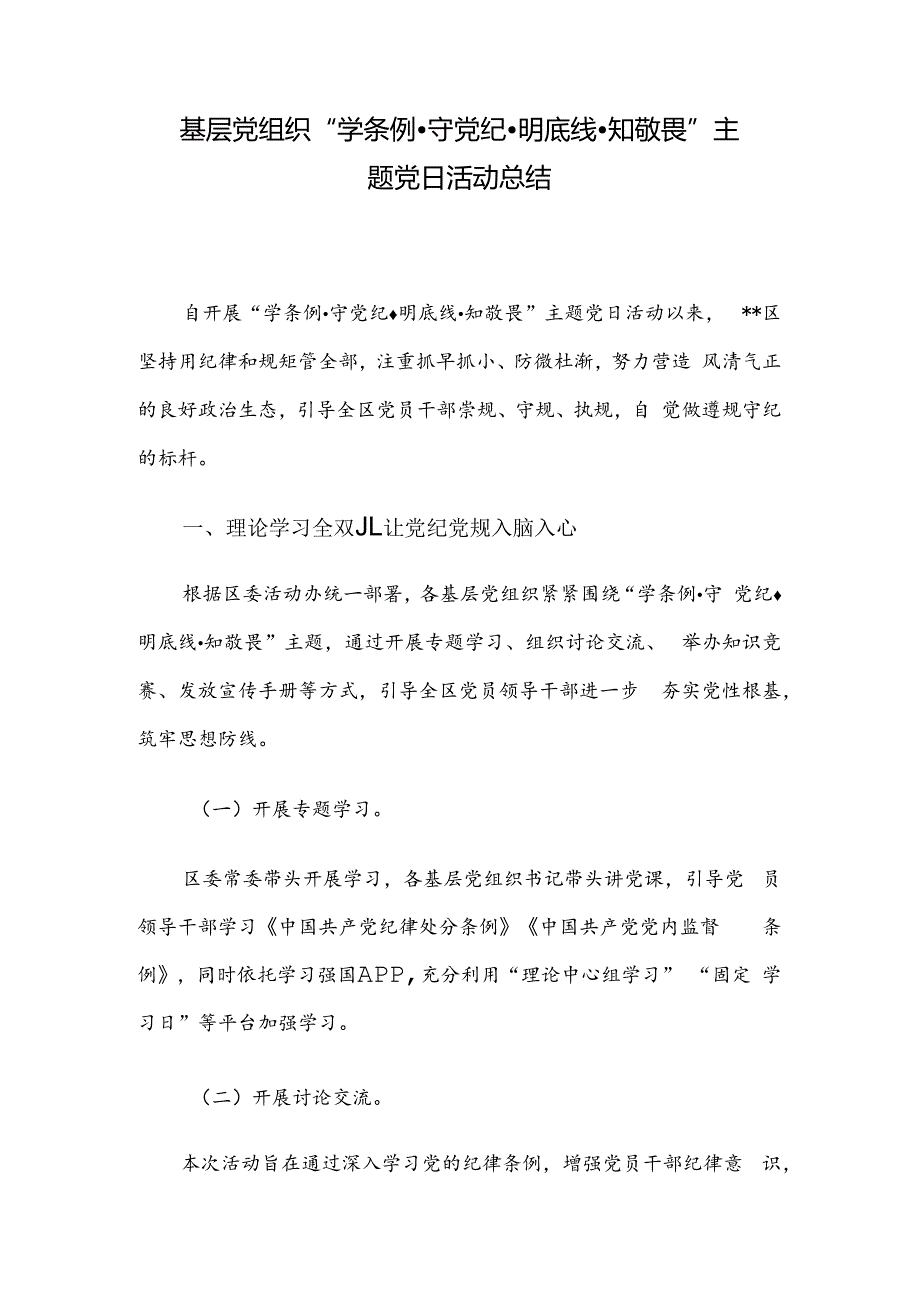 基层党组织“学条例•守党纪•明底线•知敬畏”主题党日活动总结

自开展“学条例•守党纪♦明底线•知敬畏”主题党日活动以来，**区坚持用纪律和规矩管全部，注重抓早抓小、防微杜渐，努力营造风清气正的良好政治生态，引导全区党员干部崇规、守规、执规，自觉做遵规守纪的标杆。

一、理论学习全双JL让党纪党规入脑入心

根据区委活动办统一部署，各基层党组织紧紧围绕“学条例•守党纪♦明底线•知敬畏”主题，通过开展专题学习、组织讨论交流、举办知识竞赛、发放宣传手册等方式，引导全区党员领导干部进一步夯实党性根基，筑牢思想防线。

（一）开展专题学习。

区委常委带头开展学习，各基层党组织书记带头讲党课，引导党员领导干部学习《中国共产党纪律处分条例》《中国共产党党内监督条例》，同时依托学习强国APP，充分利用“理论中心组学习”“固定学习日”等平台加强学习。

（二）开展讨论交流。

本次活动旨在通过深入学习党的纪律条例，增强党员干部纪律意识，